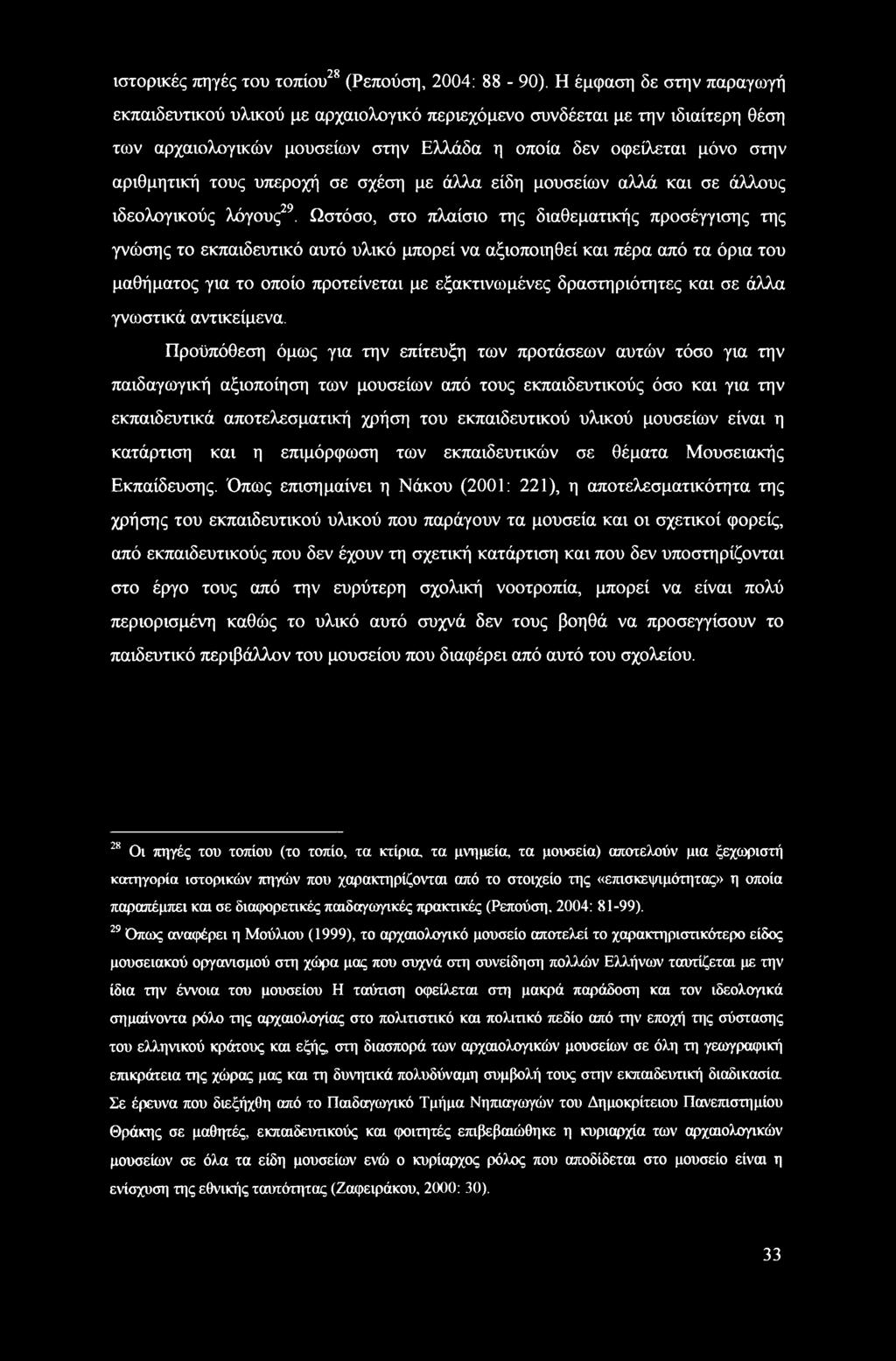 ιστορικές πηγές του τοπίου$^{28}$ (Ρεπούση, 2004: 88 - 90). Η έμφαση δε στην παραγωγή εκπαιδευτικού υλικού με αρχαιολογικό περιεχόμενο συνδέεται με την ιδιαίτερη θέση των αρχαιολογικών μουσείων στην Ελλάδα η οποία δεν οφείλεται μόνο στην αριθμητική τους υπεροχή σε σχέση με άλλα είδη μουσείων αλλά και σε άλλους ιδεολογικούς λόγους$^{29}$. Ωστόσο, στο πλαίσιο της διαθεματικής προσέγγισης της γνώσης το εκπαιδευτικό αυτό υλικό μπορεί να αξιοποιηθεί και πέρα από τα όρια του μαθήματος για το οποίο προτείνεται με εξακτινωμένες δραστηριότητες και σε άλλα γνωστικά αντικείμενα.

Προϋπόθεση όμως για την επίτευξη των προτάσεων αυτών τόσο για την παιδαγωγική αξιοποίηση των μουσείων από τους εκπαιδευτικούς όσο και για την εκπαιδευτικά αποτελεσματική χρήση του εκπαιδευτικού υλικού μουσείων είναι η κατάρτιση και η επιμόρφωση των εκπαιδευτικών σε θέματα Μουσειακής Εκπαίδευσης. Όπως επισημαίνει η Νάκου (2001: 221), η αποτελεσματικότητα της χρήσης του εκπαιδευτικού υλικού που παράγουν τα μουσεία και οι σχετικοί φορείς, από εκπαιδευτικούς που δεν έχουν τη σχετική κατάρτιση και που δεν υποστηρίζονται στο έργο τους από την ευρύτερη σχολική νοοτροπία, μπορεί να είναι πολύ περιορισμένη καθώς το υλικό αυτό συχνά δεν τους βοηθά να προσεγγίσουν το παιδευτικό περιβάλλον του μουσείου που διαφέρει από αυτό του σχολείου.

$^{28}$ Οι πηγές του τοπίου (το τοπίο, τα κτίρια, τα μνημεία, τα μουσεία) αποτελούν μια ξεχωριστή κατηγορία ιστορικών πηγών που χαρακτηρίζονται από το στοιχείο της «επισκεψιμότητας» η οποία παραπέμπει και σε διαφορετικές παιδαγωγικές πρακτικές (Ρεπούση, 2004: 81-99).

$^{29}$ Όπως αναφέρει η Μούλιου (1999), το αρχαιολογικό μουσείο αποτελεί το χαρακτηριστικότερο είδος μουσειακού οργανισμού στη χώρα μας που συχνά στη συνείδηση πολλών Ελλήνων ταυτίζεται με την ίδια την έννοια του μουσείου Η ταύτιση οφείλεται στη μακρά παράδοση και τον ιδεολογικά σημαίνοντα ρόλο της αρχαιολογίας στο πολιτιστικό και πολιτικό πεδίο από την εποχή της σύστασης του ελληνικού κράτους και εξής, στη διασπορά των αρχαιολογικών μουσείων σε όλη τη γεωγραφική επικράτεια της χώρας μας και τη δυνητικά πολυδύναμη συμβολή τους στην εκπαιδευτική διαδικασία. Σε έρευνα που διεξήχθη από το Παιδαγωγικό Τμήμα Νηπιαγωγών του Δημοκρίτειου Πανεπιστημίου Θράκης σε μαθητές, εκπαιδευτικούς και φοιτητές επιβεβαιώθηκε η κυριαρχία των αρχαιολογικών μουσείων σε όλα τα είδη μουσείων ενώ ο κυρίαρχος ρόλος που αποδίδεται στο μουσείο είναι η ενίσχυση της εθνικής ταυτότητας (Ζαφειράκου, 2000: 30).

33